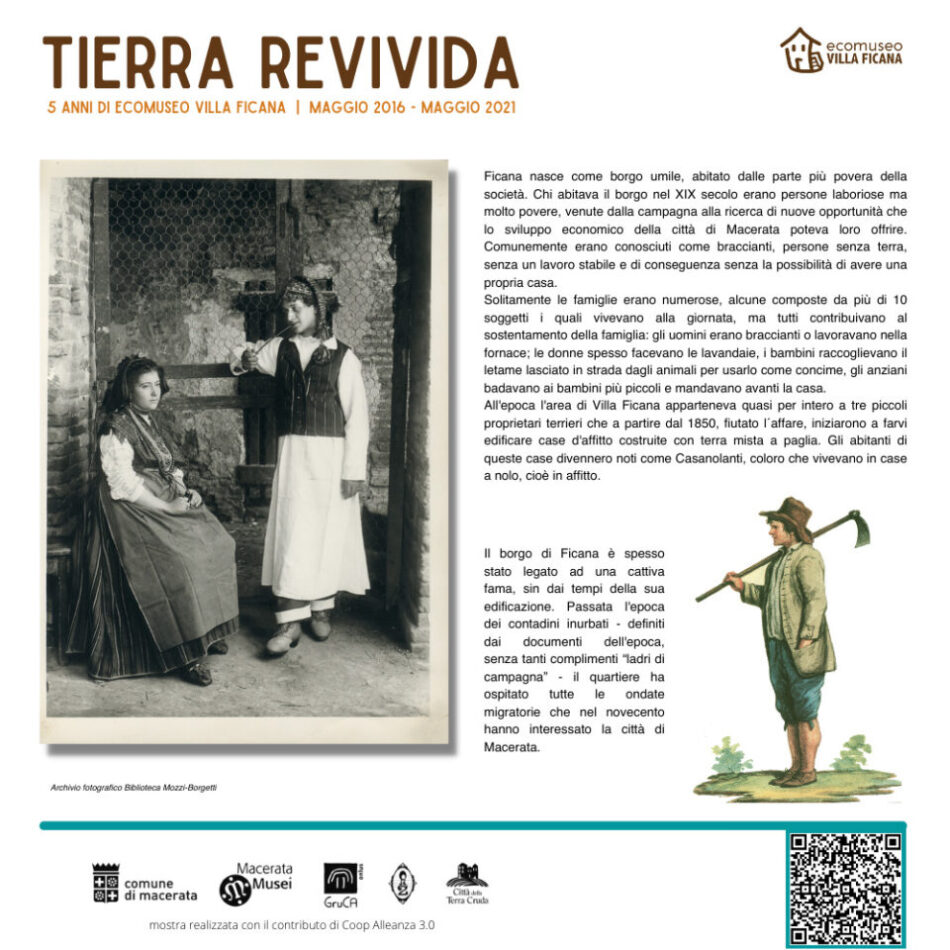 TIERRA REVIVIDA

5 ANNI DI ECOMUSEO VILLA FICANA | MAGGIO 2016 - MAGGIO 2021

ecomuseo VILLA FICANA

Ficana nasce come borgo umile, abitato dalle parte più povera della società. Chi abitava il borgo nel XIX secolo erano persone laboriose ma molto povere, venute dalla campagna alla ricerca di nuove opportunità che lo sviluppo economico della città di Macerata poteva loro offrire. Comunemente erano conosciuti come braccianti, persone senza terra, senza un lavoro stabile e di conseguenza senza la possibilità di avere una propria casa.
Solitamente le famiglie erano numerose, alcune composte da più di 10 soggetti i quali vivevano alla giornata, ma tutti contribuivano al sostentamento della famiglia: gli uomini erano braccianti o lavoravano nella fornace; le donne spesso facevano le lavandaie, i bambini raccoglievano il letame lasciato in strada dagli animali per usarlo come concime, gli anziani badavano ai bambini più piccoli e mandavano avanti la casa.
All'epoca l'area di Villa Ficana apparteneva quasi per intero a tre piccoli proprietari terrieri che a partire dal 1850, fiutato l´affare, iniziarono a farvi edificare case d'affitto costruite con terra mista a paglia. Gli abitanti di queste case divennero noti come Casanolanti, coloro che vivevano in case a nolo, cioè in affitto.

Il borgo di Ficana è spesso stato legato ad una cattiva fama, sin dai tempi della sua edificazione. Passata l'epoca dei contadini inurbati - definiti dai documenti dell'epoca, senza tanti complimenti "ladri di campagna" - il quartiere ha ospitato tutte le ondate migratorie che nel novecento hanno interessato la città di Macerata.

Archivio fotografico Biblioteca Mozzi-Borgetti

comune di macerata

Macerata Musei

GruCA

Città della Terra Cruda

mostra realizzata con il contributo di Coop Alleanza 3.0